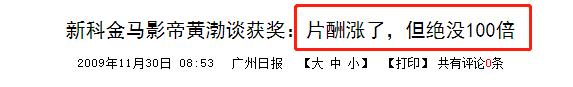 新科金马影帝黄渤谈获奖：片酬涨了，但绝没100倍

2009年11月30日 08:53　广州日报　【大 中 小】　【打印】 共有评论0条